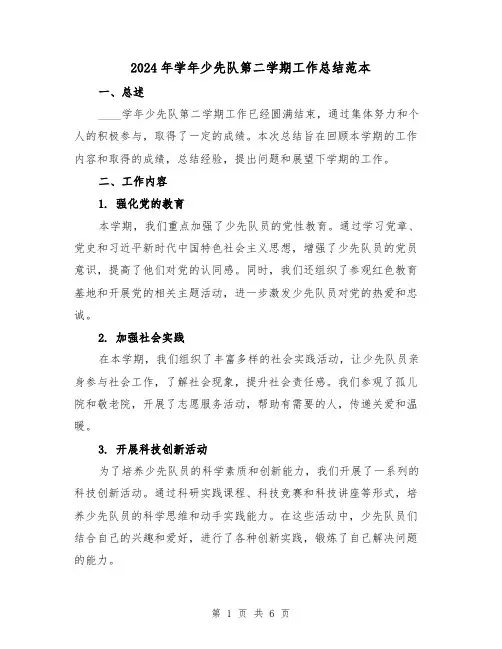 2024年学年少先队第二学期工作总结范本

一、总述

____学年少先队第二学期工作已经圆满结束，通过集体努力和个人的积极参与，取得了一定的成绩。本次总结旨在回顾本学期的工作内容和取得的成绩，总结经验，提出问题和展望下学期的工作。

二、工作内容

1. 强化党的教育

本学期，我们重点加强了少先队员的党性教育。通过学习党章、党史和习近平新时代中国特色社会主义思想，增强了少先队员的党员意识，提高了他们对党的认同感。同时，我们还组织了参观红色教育基地和开展党的相关主题活动，进一步激发少先队员对党的热爱和忠诚。

2. 加强社会实践

在本学期，我们组织了丰富多样的社会实践活动，让少先队员亲身参与社会工作，了解社会现象，提升社会责任感。我们参观了孤儿院和敬老院，开展了志愿服务活动，帮助有需要的人，传递关爱和温暖。

3. 开展科技创新活动

为了培养少先队员的科学素质和创新能力，我们开展了一系列的科技创新活动。通过科研实践课程、科技竞赛和科技讲座等形式，培养少先队员的科学思维和动手实践能力。在这些活动中，少先队员们结合自己的兴趣和爱好，进行了各种创新实践，锻炼了自己解决问题的能力。

第 1 页 共 6 页